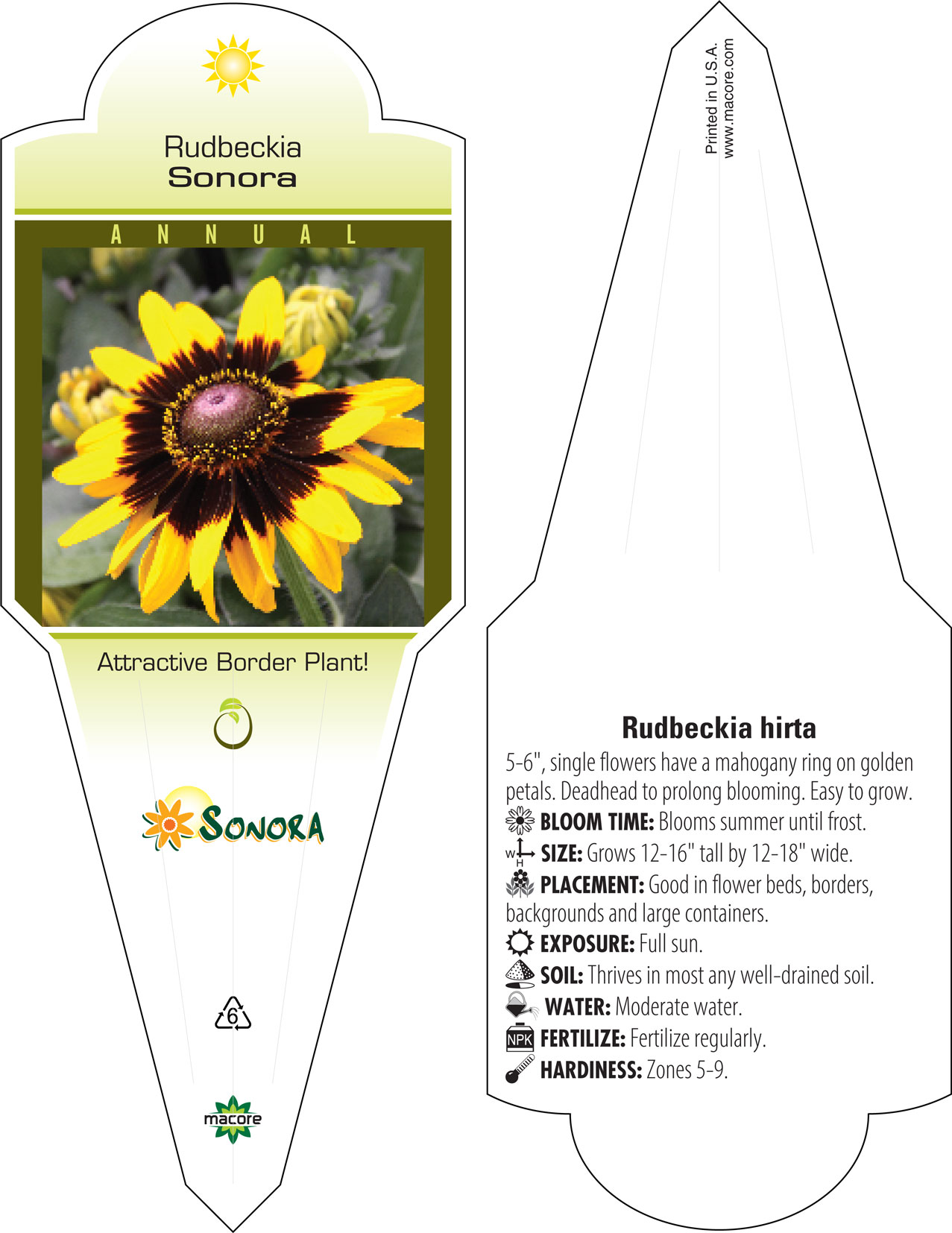 Rudbeckia
Sonora

ANNUAL

Attractive Border Plant!

SONORA

6

macore

Printed in U.S.A.
www.macore.com

Rudbeckia hirta

5-6", single flowers have a mahogany ring on golden petals. Deadhead to prolong blooming. Easy to grow.
BLOOM TIME: Blooms summer until frost.
W H SIZE: Grows 12-16" tall by 12-18" wide.
PLACEMENT: Good in flower beds, borders, backgrounds and large containers.
EXPOSURE: Full sun.
SOIL: Thrives in most any well-drained soil.
WATER: Moderate water.
NPK FERTILIZE: Fertilize regularly.
HARDINESS: Zones 5-9.